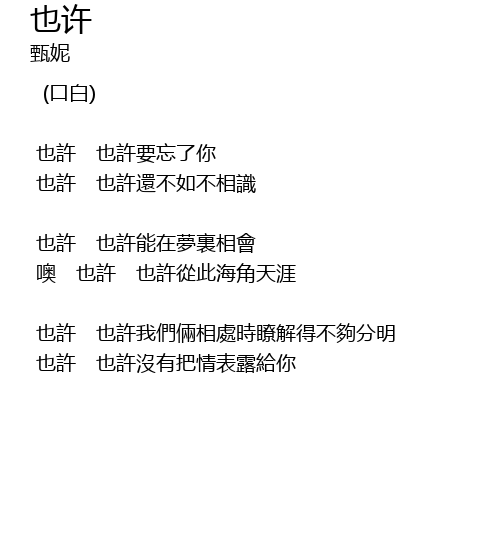 也许
甄妮

(口白)

也許　也許要忘了你
也許　也許還不如不相識

也許　也許能在夢裏相會
噢　也許　也許從此海角天涯

也許　也許我們倆相處時瞭解得不夠分明
也許　也許沒有把情表露給你